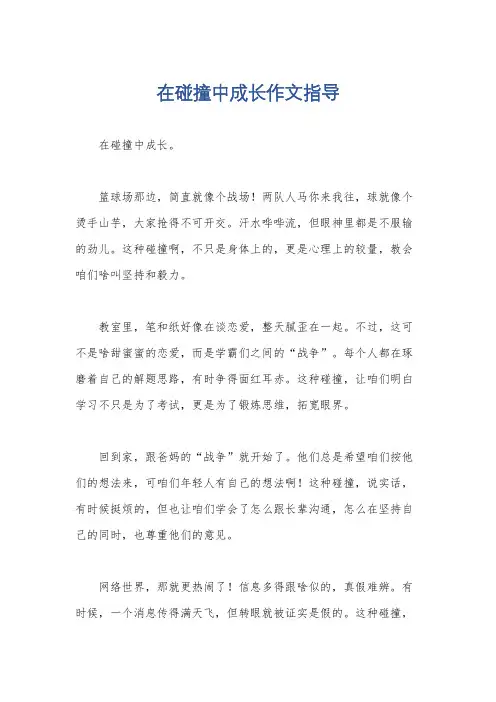 在碰撞中成长作文指导

在碰撞中成长。

篮球场那边，简直就像个战场！两队人马你来我往，球就像个烫手山芋，大家抢得不可开交。汗水哗哗流，但眼神里都是不服输的劲儿。这种碰撞啊，不只是身体上的，更是心理上的较量，教会咱们啥叫坚持和毅力。

教室里，笔和纸好像在谈恋爱，整天腻歪在一起。不过，这可不是啥甜蜜蜜的恋爱，而是学霸们之间的“战争”。每个人都在琢磨着自己的解题思路，有时争得面红耳赤。这种碰撞，让咱们明白学习不只是为了考试，更是为了锻炼思维，拓宽眼界。

回到家，跟爸妈的“战争”就开始了。他们总是希望咱们按他们的想法来，可咱们年轻人有自己的想法啊！这种碰撞，说实话，有时候挺烦的，但也让咱们学会了怎么跟长辈沟通，怎么在坚持自己的同时，也尊重他们的意见。

网络世界，那就更热闹了！信息多得跟啥似的，真假难辨。有时候，一个消息传得满天飞，但转眼就被证实是假的。这种碰撞，